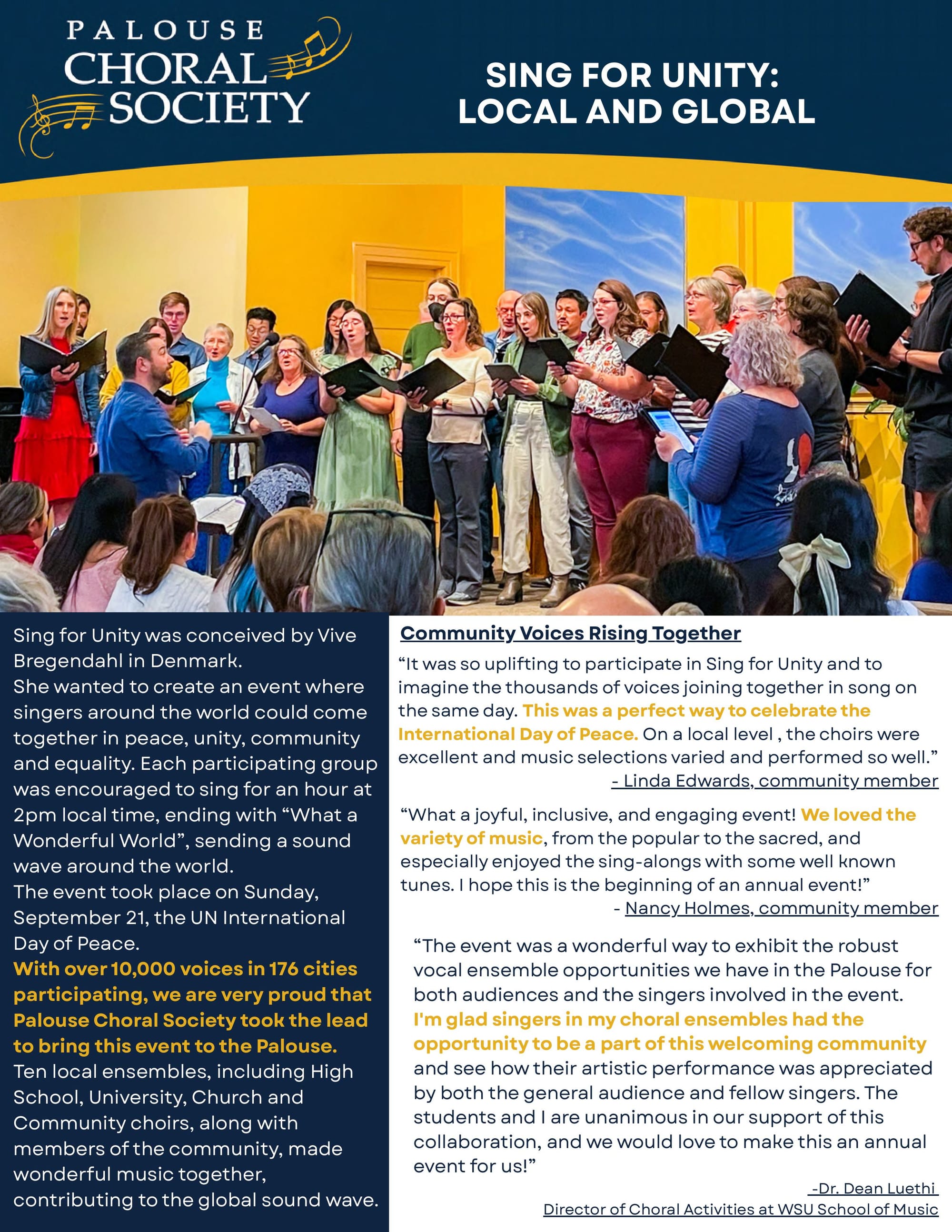 PALOUSE CHORAL SOCIETY

SING FOR UNITY: LOCAL AND GLOBAL

Sing for Unity was conceived by Vive Bregendahl in Denmark.
She wanted to create an event where singers around the world could come together in peace, unity, community and equality. Each participating group was encouraged to sing for an hour at 2pm local time, ending with “What a Wonderful World”, sending a sound wave around the world.
The event took place on Sunday, September 21, the UN International Day of Peace.
With over 10,000 voices in 176 cities participating, we are very proud that Palouse Choral Society took the lead to bring this event to the Palouse.
Ten local ensembles, including High School, University, Church and Community choirs, along with members of the community, made wonderful music together, contributing to the global sound wave.

Community Voices Rising Together

“It was so uplifting to participate in Sing for Unity and to imagine the thousands of voices joining together in song on the same day. This was a perfect way to celebrate the International Day of Peace. On a local level , the choirs were excellent and music selections varied and performed so well.”
- Linda Edwards, community member

“What a joyful, inclusive, and engaging event! We loved the variety of music, from the popular to the sacred, and especially enjoyed the sing-alongs with some well known tunes. I hope this is the beginning of an annual event!”
- Nancy Holmes, community member

“The event was a wonderful way to exhibit the robust vocal ensemble opportunities we have in the Palouse for both audiences and the singers involved in the event. I'm glad singers in my choral ensembles had the opportunity to be a part of this welcoming community and see how their artistic performance was appreciated by both the general audience and fellow singers. The students and I are unanimous in our support of this collaboration, and we would love to make this an annual event for us!”
-Dr. Dean Luethi
Director of Choral Activities at WSU School of Music